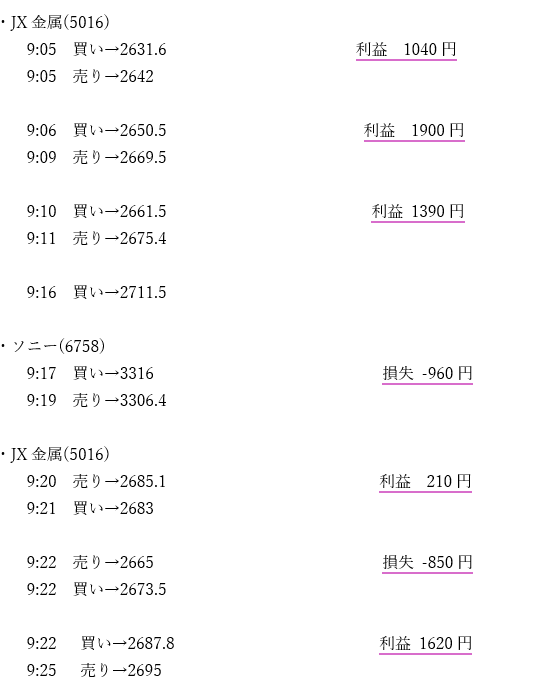 ・JX 金属(5016)
9:05 買い→2631.6 利益 1040 円
9:05 売り→2642

9:06 買い→2650.5 利益 1900 円
9:09 売り→2669.5

9:10 買い→2661.5 利益 1390 円
9:11 売り→2675.4

9:16 買い→2711.5

・ソニー(6758)
9:17 買い→3316 損失 -960 円
9:19 売り→3306.4

・JX 金属(5016)
9:20 売り→2685.1 利益 210 円
9:21 買い→2683

9:22 売り→2665 損失 -850 円
9:22 買い→2673.5

9:22 買い→2687.8 利益 1620 円
9:25 売り→2695